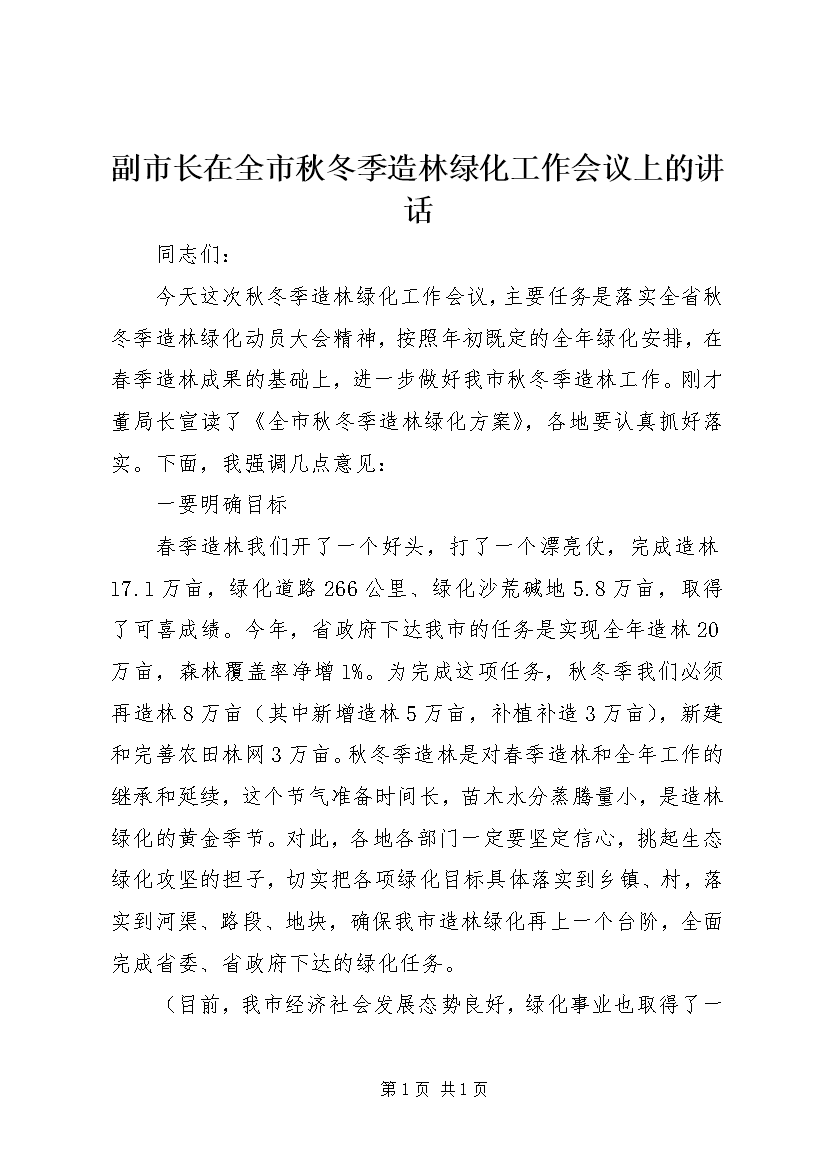 副市长在全市秋冬季造林绿化工作会议上的讲话

同志们：

今天这次秋冬季造林绿化工作会议，主要任务是落实全省秋冬季造林绿化动员大会精神，按照年初既定的全年绿化安排，在春季造林成果的基础上，进一步做好我市秋冬季造林工作。刚才董局长宣读了《全市秋冬季造林绿化方案》，各地要认真抓好落实。下面，我强调几点意见：

一要明确目标

春季造林我们开了一个好头，打了一个漂亮仗，完成造林17.1万亩，绿化道路266公里、绿化沙荒碱地5.8万亩，取得了可喜成绩。今年，省政府下达我市的任务是实现全年造林20万亩，森林覆盖率净增1%。为完成这项任务，秋冬季我们必须再造林8万亩（其中新增造林5万亩，补植补造3万亩），新建和完善农田林网3万亩。秋冬季造林是对春季造林和全年工作的继承和延续，这个节气准备时间长，苗木水分蒸腾量小，是造林绿化的黄金季节。对此，各地各部门一定要坚定信心，挑起生态绿化攻坚的担子，切实把各项绿化目标具体落实到乡镇、村，落实到河渠、路段、地块，确保我市造林绿化再上一个台阶，全面完成省委、省政府下达的绿化任务。

（目前，我市经济社会发展态势良好，绿化事业也取得了一

第1页 共1页